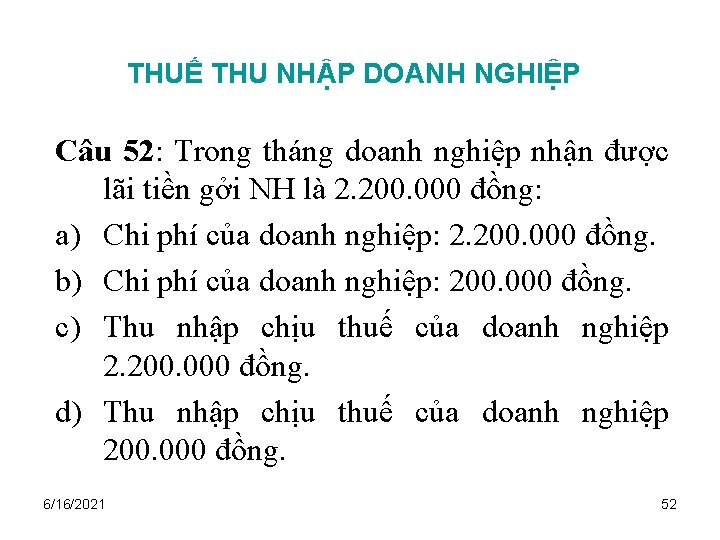 THUẾ THU NHẬP DOANH NGHIỆP

Câu 52: Trong tháng doanh nghiệp nhận được lãi tiền gởi NH là 2.200.000 đồng:

a) Chi phí của doanh nghiệp: 2.200.000 đồng.

b) Chi phí của doanh nghiệp: 200.000 đồng.

c) Thu nhập chịu thuế của doanh nghiệp 2.200.000 đồng.

d) Thu nhập chịu thuế của doanh nghiệp 200.000 đồng.

6/16/2021

52